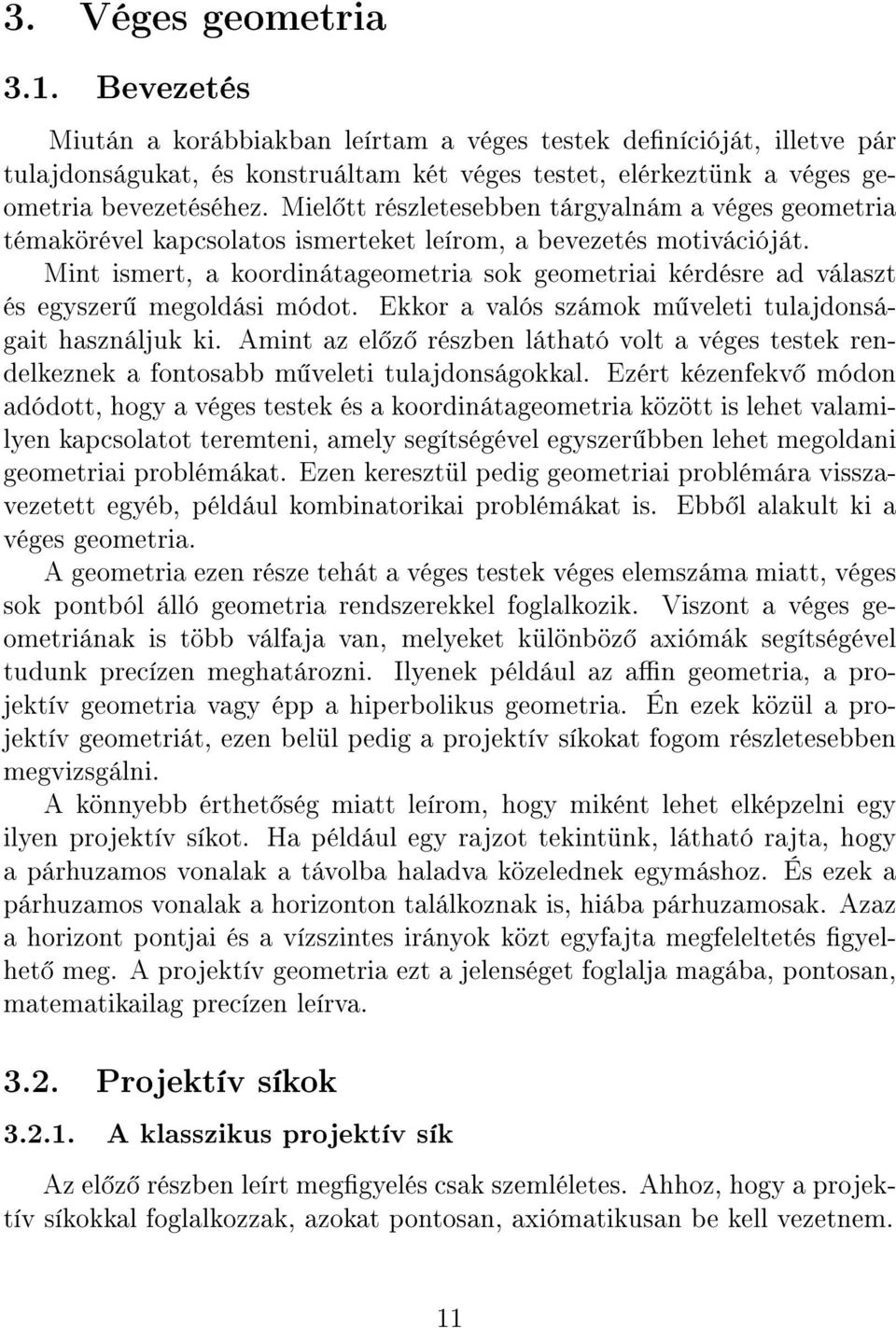 3. Véges geometria

3.1. Bevezetés

Miután a korábbiakban leírtam a véges testek definícióját, illetve pár tulajdonságukat, és konstruáltam két véges testet, elérkeztünk a véges geometria bevezetéséhez. Mielőtt részletesebben tárgyalnám a véges geometria témakörével kapcsolatos ismerteket leírom, a bevezetés motivációját.

Mint ismert, a koordinátageometria sok geometriai kérdésre ad választ és egyszerű megoldási módot. Ekkor a valós számok műveleti tulajdonságait használjuk ki. Amint az előző részben látható volt a véges testek rendelkeznek a fontosabb műveleti tulajdonságokkal. Ezért kézenfekvő módon adódott, hogy a véges testek és a koordinátageometria között is lehet valamilyen kapcsolatot teremteni, amely segítségével egyszerűbben lehet megoldani geometriai problémákat. Ezen keresztül pedig geometriai problémára visszavezetett egyéb, például kombinatorikai problémákat is. Ebből alakult ki a véges geometria.

A geometria ezen része tehát a véges testek véges elemszáma miatt, véges sok pontból álló geometria rendszerekkel foglalkozik. Viszont a véges geometriának is több válfaja van, melyeket különböző axiómák segítségével tudunk precízen meghatározni. Ilyenek például az affin geometria, a projektív geometria vagy épp a hiperbolikus geometria. Én ezek közül a projektív geometriát, ezen belül pedig a projektív síkokat fogom részletesebben megvizsgálni.

A könnyebb érthetőség miatt leírom, hogy miként lehet elképzelni egy ilyen projektív síkot. Ha például egy rajzot tekintünk, látható rajta, hogy a párhuzamos vonalak a távolba haladva közelednek egymáshoz. És ezek a párhuzamos vonalak a horizonton találkoznak is, hiába párhuzamosak. Azaz a horizont pontjai és a vízszintes irányok közt egyfajta megfeleltetés figyelhető meg. A projektív geometria ezt a jelenséget foglalja magába, pontosan, matematikailag precízen leírva.

3.2. Projektív síkok

3.2.1. A klasszikus projektív sík

Az előző részben leírt megfigyelés csak szemléletes. Ahhoz, hogy a projektív síkokkal foglalkozzak, azokat pontosan, axiómatikusan be kell vezetnem.

11